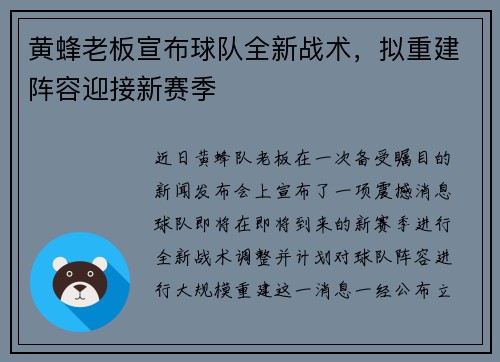 黄蜂老板宣布球队全新战术，拟重建阵容迎接新赛季

近日黄蜂队老板在一次备受瞩目的新闻发布会上宣布了一项震撼消息球队即将在即将到来的新赛季进行全新战术调整并计划对球队阵容进行大规模重建这一消息一经公布立